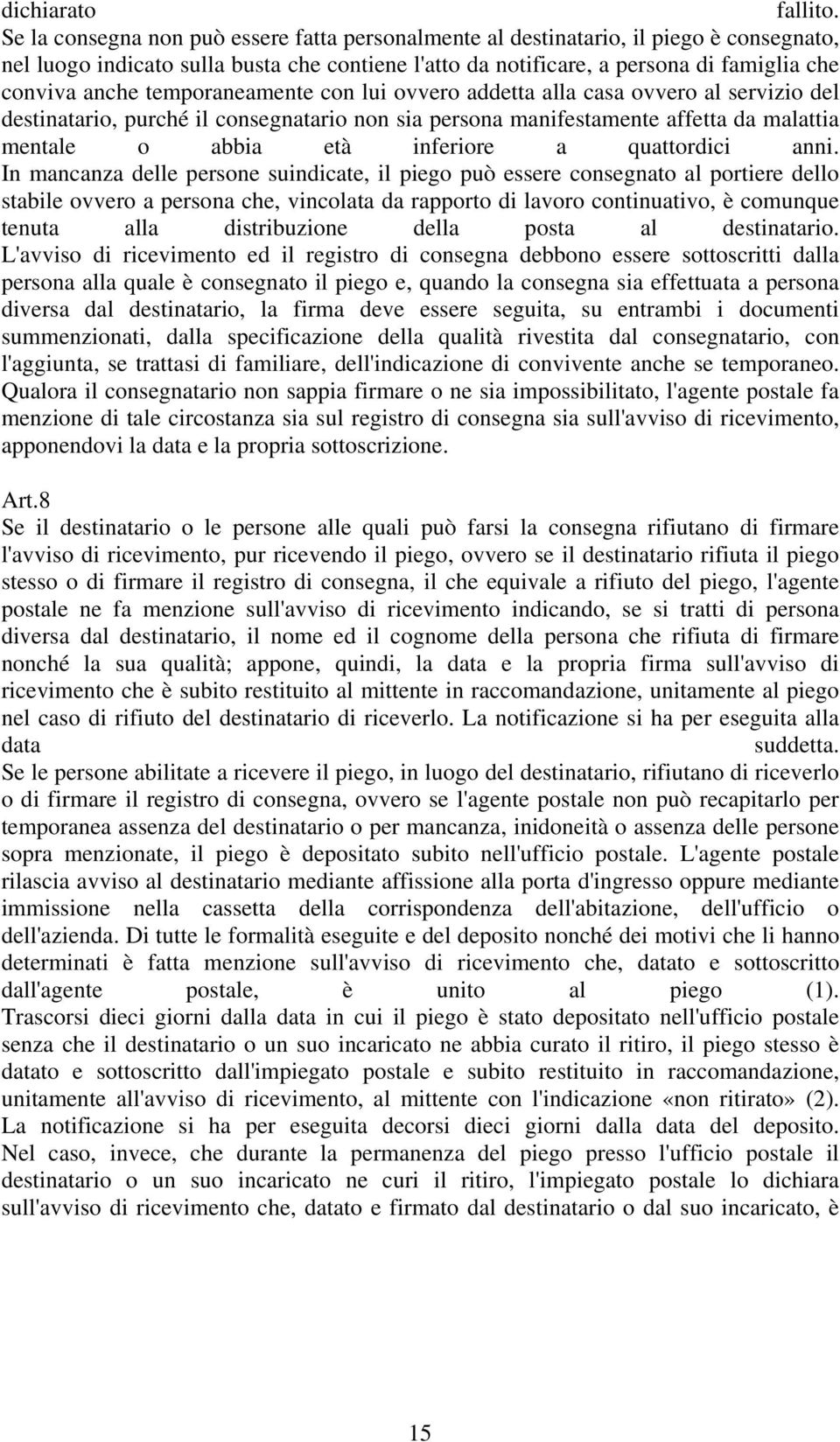 dichiarato fallito.
Se la consegna non può essere fatta personalmente al destinatario, il piego è consegnato, nel luogo indicato sulla busta che contiene l'atto da notificare, a persona di famiglia che conviva anche temporaneamente con lui ovvero addetta alla casa ovvero al servizio del destinatario, purché il consegnatario non sia persona manifestamente affetta da malattia mentale o abbia età inferiore a quattordici anni.
In mancanza delle persone suindicate, il piego può essere consegnato al portiere dello stabile ovvero a persona che, vincolata da rapporto di lavoro continuativo, è comunque tenuta alla distribuzione della posta al destinatario.
L'avviso di ricevimento ed il registro di consegna debbono essere sottoscritti dalla persona alla quale è consegnato il piego e, quando la consegna sia effettuata a persona diversa dal destinatario, la firma deve essere seguita, su entrambi i documenti summenzionati, dalla specificazione della qualità rivestita dal consegnatario, con l'aggiunta, se trattasi di familiare, dell'indicazione di convivente anche se temporaneo.
Qualora il consegnatario non sappia firmare o ne sia impossibilitato, l'agente postale fa menzione di tale circostanza sia sul registro di consegna sia sull'avviso di ricevimento, apponendovi la data e la propria sottoscrizione.

Art.8
Se il destinatario o le persone alle quali può farsi la consegna rifiutano di firmare l'avviso di ricevimento, pur ricevendo il piego, ovvero se il destinatario rifiuta il piego stesso o di firmare il registro di consegna, il che equivale a rifiuto del piego, l'agente postale ne fa menzione sull'avviso di ricevimento indicando, se si tratti di persona diversa dal destinatario, il nome ed il cognome della persona che rifiuta di firmare nonché la sua qualità; appone, quindi, la data e la propria firma sull'avviso di ricevimento che è subito restituito al mittente in raccomandazione, unitamente al piego nel caso di rifiuto del destinatario di riceverlo. La notificazione si ha per eseguita alla data suddetta.
Se le persone abilitate a ricevere il piego, in luogo del destinatario, rifiutano di riceverlo o di firmare il registro di consegna, ovvero se l'agente postale non può recapitarlo per temporanea assenza del destinatario o per mancanza, inidoneità o assenza delle persone sopra menzionate, il piego è depositato subito nell'ufficio postale. L'agente postale rilascia avviso al destinatario mediante affissione alla porta d'ingresso oppure mediante immissione nella cassetta della corrispondenza dell'abitazione, dell'ufficio o dell'azienda. Di tutte le formalità eseguite e del deposito nonché dei motivi che li hanno determinati è fatta menzione sull'avviso di ricevimento che, datato e sottoscritto dall'agente postale, è unito al piego (1).
Trascorsi dieci giorni dalla data in cui il piego è stato depositato nell'ufficio postale senza che il destinatario o un suo incaricato ne abbia curato il ritiro, il piego stesso è datato e sottoscritto dall'impiegato postale e subito restituito in raccomandazione, unitamente all'avviso di ricevimento, al mittente con l'indicazione «non ritirato» (2).
La notificazione si ha per eseguita decorsi dieci giorni dalla data del deposito.
Nel caso, invece, che durante la permanenza del piego presso l'ufficio postale il destinatario o un suo incaricato ne curi il ritiro, l'impiegato postale lo dichiara sull'avviso di ricevimento che, datato e firmato dal destinatario o dal suo incaricato, è

15